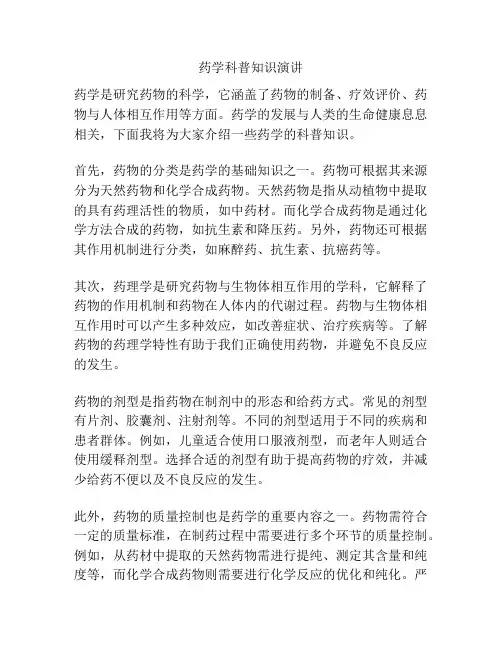 药学科普知识演讲

药学是研究药物的科学，它涵盖了药物的制备、疗效评价、药物与人体相互作用等方面。药学的发展与人类的生命健康息息相关，下面我将为大家介绍一些药学的科普知识。

首先，药物的分类是药学的基础知识之一。药物可根据其来源分为天然药物和化学合成药物。天然药物是指从动植物中提取的具有药理活性的物质，如中药材。而化学合成药物是通过化学方法合成的药物，如抗生素和降压药。另外，药物还可根据其作用机制进行分类，如麻醉药、抗生素、抗癌药等。

其次，药理学是研究药物与生物体相互作用的学科，它解释了药物的作用机制和药物在人体内的代谢过程。药物与生物体相互作用时可以产生多种效应，如改善症状、治疗疾病等。了解药物的药理学特性有助于我们正确使用药物，并避免不良反应的发生。

药物的剂型是指药物在制剂中的形态和给药方式。常见的剂型有片剂、胶囊剂、注射剂等。不同的剂型适用于不同的疾病和患者群体。例如，儿童适合使用口服液剂型，而老年人则适合使用缓释剂型。选择合适的剂型有助于提高药物的疗效，并减少给药不便以及不良反应的发生。

此外，药物的质量控制也是药学的重要内容之一。药物需符合一定的质量标准，在制药过程中需要进行多个环节的质量控制。例如，从药材中提取的天然药物需进行提纯、测定其含量和纯度等，而化学合成药物则需要进行化学反应的优化和纯化。严